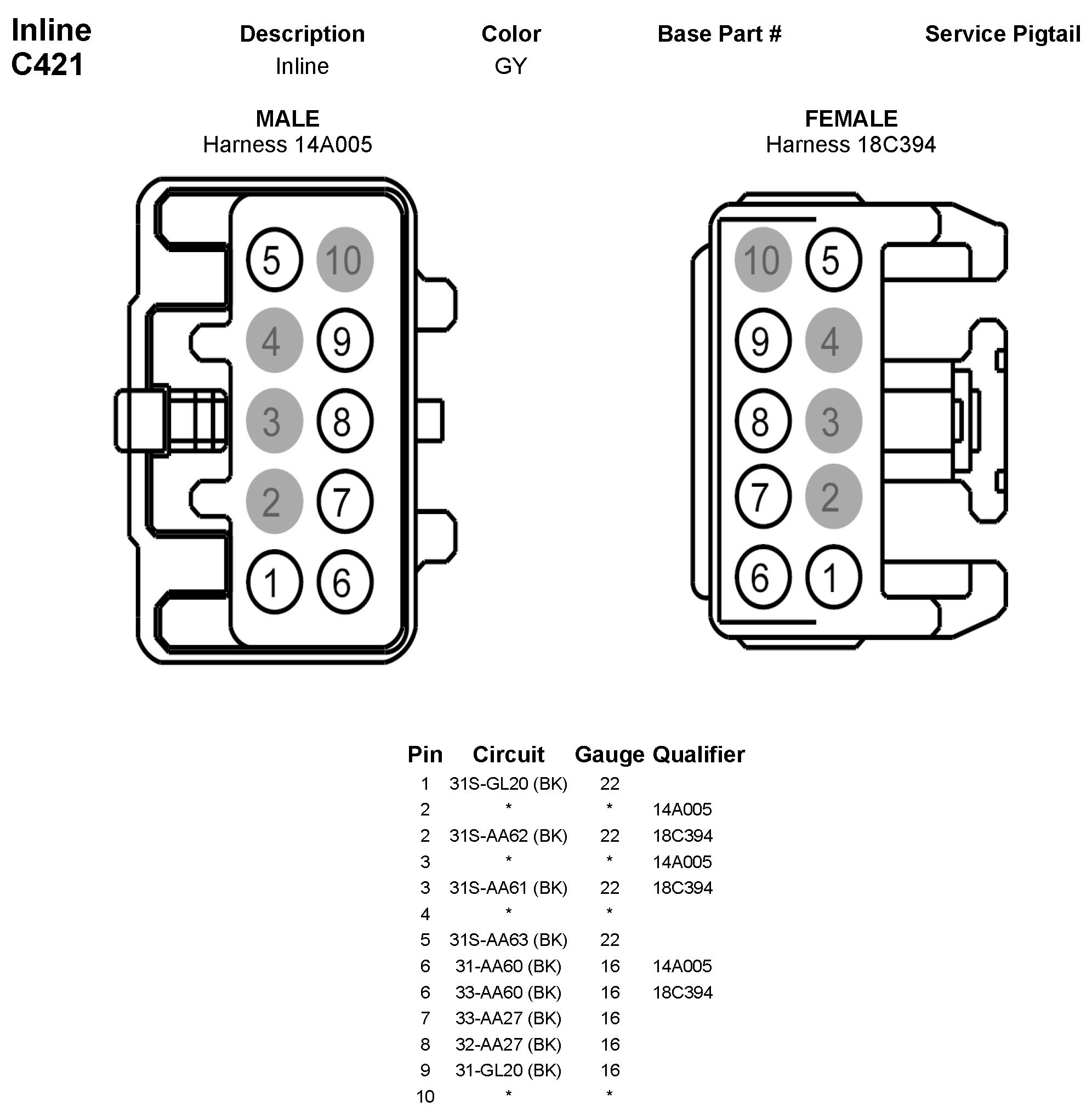 Inline
C421

| Description | Color | Base Part # | Service Pigtail |
|---|---|---|---|
| Inline | GY | | |

MALE
Harness 14A005

5 10
4 9
3 8
2 7
1 6

FEMALE
Harness 18C394

10 5
9 4
8 3
7 2
6 1

| Pin | Circuit | Gauge | Qualifier |
|---|---|---|---|
| 1 | 31S-GL20 (BK) | 22 | |
| 2 | * | * | 14A005 |
| 2 | 31S-AA62 (BK) | 22 | 18C394 |
| 3 | * | * | 14A005 |
| 3 | 31S-AA61 (BK) | 22 | 18C394 |
| 4 | * | * | |
| 5 | 31S-AA63 (BK) | 22 | |
| 6 | 31-AA60 (BK) | 16 | 14A005 |
| 6 | 33-AA60 (BK) | 16 | 18C394 |
| 7 | 33-AA27 (BK) | 16 | |
| 8 | 32-AA27 (BK) | 16 | |
| 9 | 31-GL20 (BK) | 16 | |
| 10 | * | * | |